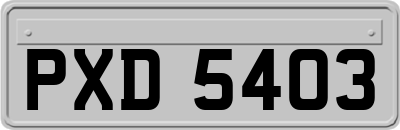 PXD 5403